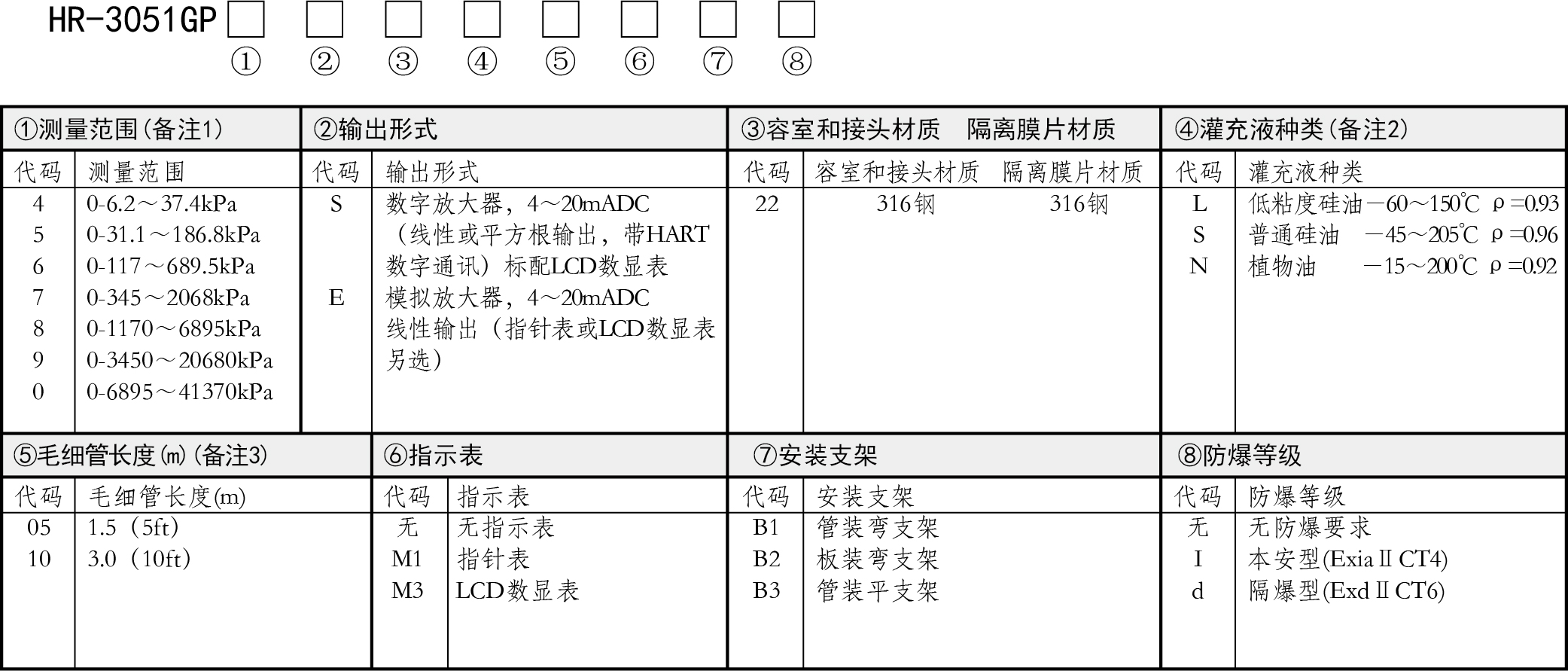 HR-3051GP □ □ □ □ □ □ □ □
① ② ③ ④ ⑤ ⑥ ⑦ ⑧

①测量范围(备注1)

| 代码 | 测量范围 |
|---|---|
| 4 | 0-6.2～37.4kPa |
| 5 | 0-31.1～186.8kPa |
| 6 | 0-117～689.5kPa |
| 7 | 0-345～2068kPa |
| 8 | 0-1170～6895kPa |
| 9 | 0-3450～20680kPa |
| 0 | 0-6895～41370kPa |

②输出形式

| 代码 | 输出形式 |
|---|---|
| S | 数字放大器，4～20mADC（线性或平方根输出，带HART数字通讯）标配LCD数显表 |
| E | 模拟放大器，4～20mADC 线性输出（指针表或LCD数显表另选） |

③容室和接头材质 隔离膜片材质

| 代码 | 容室和接头材质 | 隔离膜片材质 |
|---|---|---|
| 22 | 316钢 | 316钢 |

④灌充液种类(备注2)

| 代码 | 灌充液种类 |
|---|---|
| L | 低粘度硅油－60～150℃ ρ=0.93 |
| S | 普通硅油 －45～205℃ ρ=0.96 |
| N | 植物油 －15～200℃ ρ=0.92 |

⑤毛细管长度(m)(备注3)

| 代码 | 毛细管长度(m) |
|---|---|
| 05 | 1.5（5ft） |
| 10 | 3.0（10ft） |

⑥指示表

| 代码 | 指示表 |
|---|---|
| 无 | 无指示表 |
| M1 | 指针表 |
| M3 | LCD数显表 |

⑦安装支架

| 代码 | 安装支架 |
|---|---|
| B1 | 管装弯支架 |
| B2 | 板装弯支架 |
| B3 | 管装平支架 |

⑧防爆等级

| 代码 | 防爆等级 |
|---|---|
| 无 | 无防爆要求 |
| I | 本安型(ExiaⅡCT4) |
| d | 隔爆型(ExdⅡCT6) |